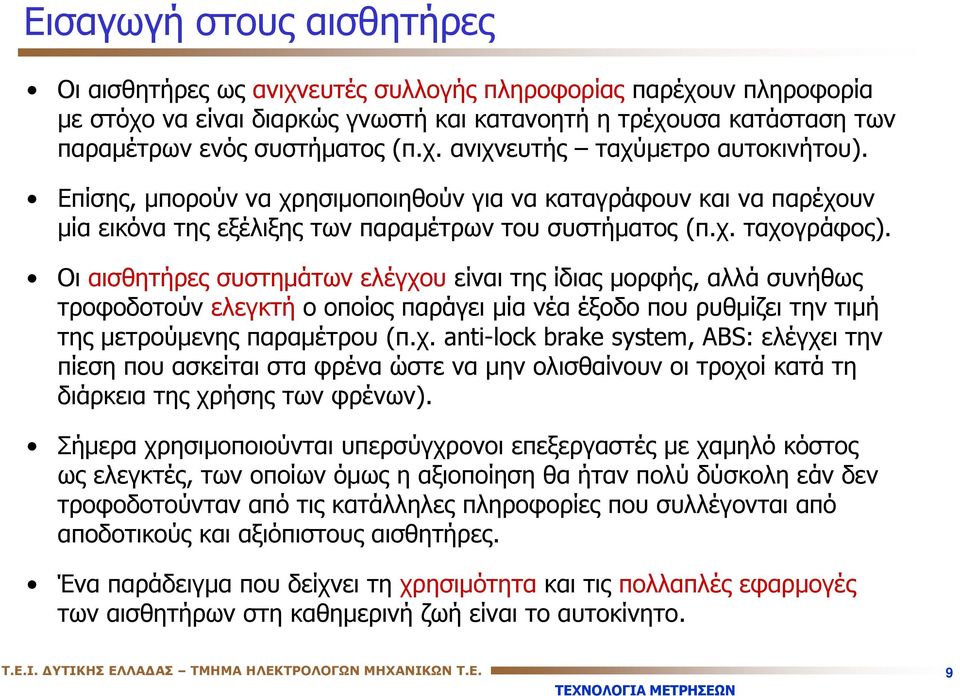 Εισαγωγή στους αισθητήρες

• Οι αισθητήρες ως ανιχνευτές συλλογής πληροφορίας παρέχουν πληροφορία με στόχο να είναι διαρκώς γνωστή και κατανοητή η τρέχουσα κατάσταση των παραμέτρων ενός συστήματος (π.χ. ανιχνευτής – ταχύμετρο αυτοκινήτου).

• Επίσης, μπορούν να χρησιμοποιηθούν για να καταγράφουν και να παρέχουν μία εικόνα της εξέλιξης των παραμέτρων του συστήματος (π.χ. ταχογράφος).

• Οι αισθητήρες συστημάτων ελέγχου είναι της ίδιας μορφής, αλλά συνήθως τροφοδοτούν ελεγκτή ο οποίος παράγει μία νέα έξοδο που ρυθμίζει την τιμή της μετρούμενης παραμέτρου (π.χ. anti-lock brake system, ABS: ελέγχει την πίεση που ασκείται στα φρένα ώστε να μην ολισθαίνουν οι τροχοί κατά τη διάρκεια της χρήσης των φρένων).

• Σήμερα χρησιμοποιούνται υπερσύγχρονοι επεξεργαστές με χαμηλό κόστος ως ελεγκτές, των οποίων όμως η αξιοποίηση θα ήταν πολύ δύσκολη εάν δεν τροφοδοτούνταν από τις κατάλληλες πληροφορίες που συλλέγονται από αποδοτικούς και αξιόπιστους αισθητήρες.

• Ένα παράδειγμα που δείχνει τη χρησιμότητα και τις πολλαπλές εφαρμογές των αισθητήρων στη καθημερινή ζωή είναι το αυτοκίνητο.

Τ.Ε.Ι. ΔΥΤΙΚΗΣ ΕΛΛΑΔΑΣ – ΤΜΗΜΑ ΗΛΕΚΤΡΟΛΟΓΩΝ ΜΗΧΑΝΙΚΩΝ Τ.Ε.

ΤΕΧΝΟΛΟΓΙΑ ΜΕΤΡΗΣΕΩΝ

9